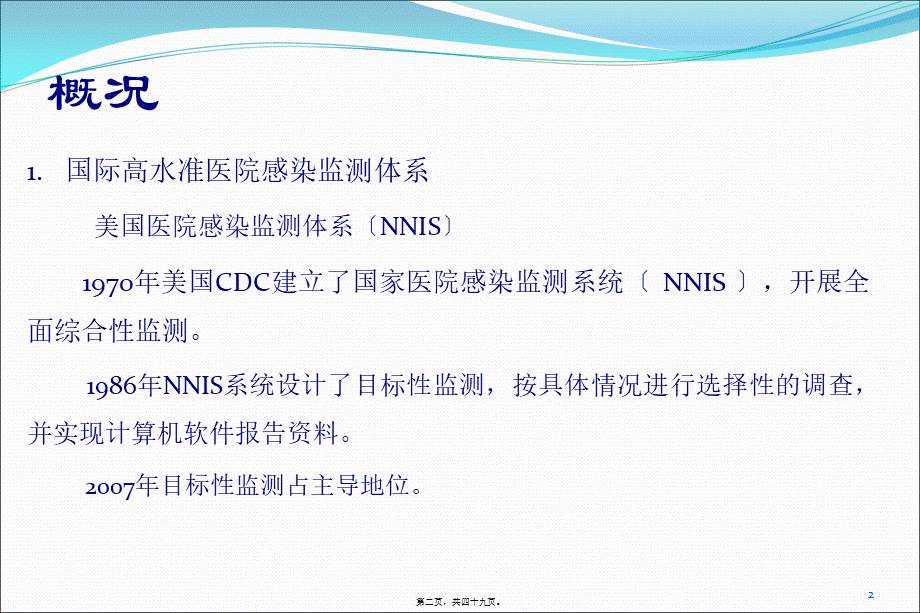 概况

1. 国际高水准医院感染监测体系

美国医院感染监测体系〔NNIS〕

1970年美国CDC建立了国家医院感染监测系统〔 NNIS 〕，开展全面综合性监测。

1986年NNIS系统设计了目标性监测，按具体情况进行选择性的调查，并实现计算机软件报告资料。

2007年目标性监测占主导地位。

第二页，共四十九页。

2